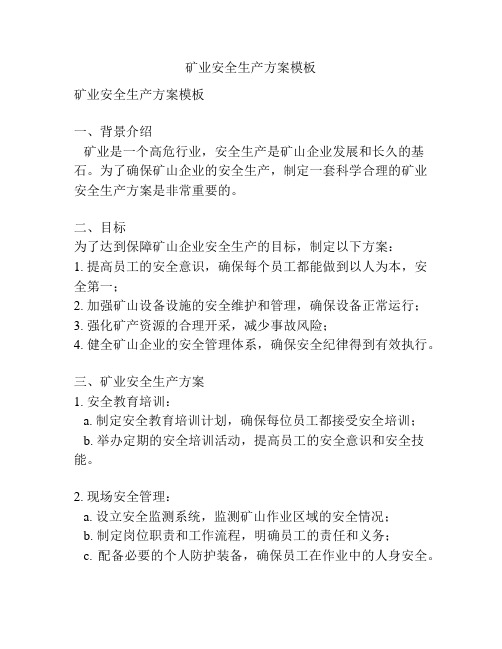 矿业安全生产方案模板

矿业安全生产方案模板

一、背景介绍
矿业是一个高危行业，安全生产是矿山企业发展和长久的基石。为了确保矿山企业的安全生产，制定一套科学合理的矿业安全生产方案是非常重要的。

二、目标
为了达到保障矿山企业安全生产的目标，制定以下方案：
1. 提高员工的安全意识，确保每个员工都能做到以人为本，安全第一；
2. 加强矿山设备设施的安全维护和管理，确保设备正常运行；
3. 强化矿产资源的合理开采，减少事故风险；
4. 健全矿山企业的安全管理体系，确保安全纪律得到有效执行。

三、矿业安全生产方案
1. 安全教育培训：
a. 制定安全教育培训计划，确保每位员工都接受安全培训；
b. 举办定期的安全培训活动，提高员工的安全意识和安全技能。

2. 现场安全管理：
a. 设立安全监测系统，监测矿山作业区域的安全情况；
b. 制定岗位职责和工作流程，明确员工的责任和义务；
c. 配备必要的个人防护装备，确保员工在作业中的人身安全。